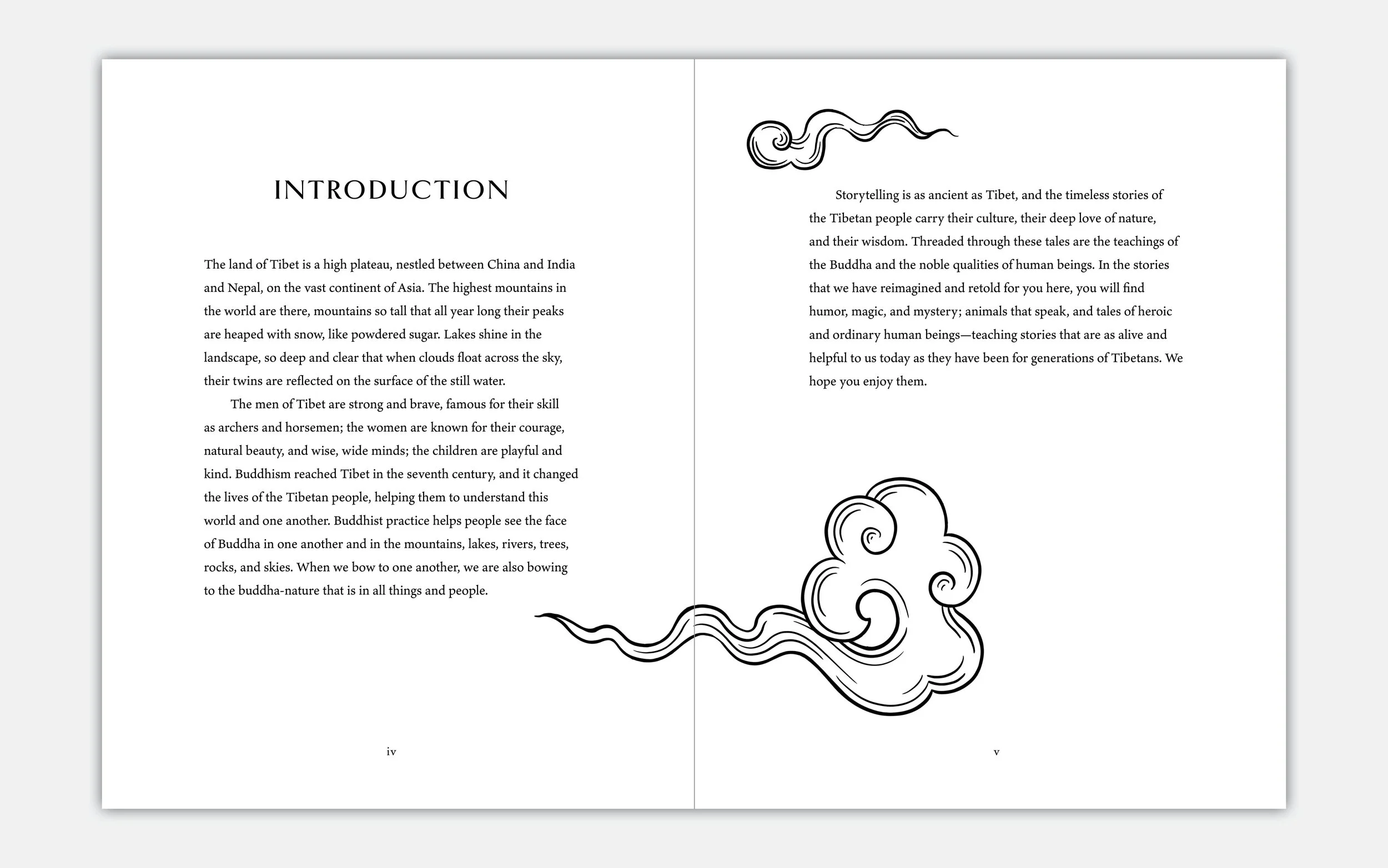 INTRODUCTION

The land of Tibet is a high plateau, nestled between China and India and Nepal, on the vast continent of Asia. The highest mountains in the world are there, mountains so tall that all year long their peaks are heaped with snow, like powdered sugar. Lakes shine in the landscape, so deep and clear that when clouds float across the sky, their twins are reflected on the surface of the still water.

The men of Tibet are strong and brave, famous for their skill as archers and horsemen; the women are known for their courage, natural beauty, and wise, wide minds; the children are playful and kind. Buddhism reached Tibet in the seventh century, and it changed the lives of the Tibetan people, helping them to understand this world and one another. Buddhist practice helps people see the face of Buddha in one another and in the mountains, lakes, rivers, trees, rocks, and skies. When we bow to one another, we are also bowing to the buddha-nature that is in all things and people.

iv

Storytelling is as ancient as Tibet, and the timeless stories of the Tibetan people carry their culture, their deep love of nature, and their wisdom. Threaded through these tales are the teachings of the Buddha and the noble qualities of human beings. In the stories that we have reimagined and retold for you here, you will find humor, magic, and mystery; animals that speak, and tales of heroic and ordinary human beings—teaching stories that are as alive and helpful to us today as they have been for generations of Tibetans. We hope you enjoy them.

v